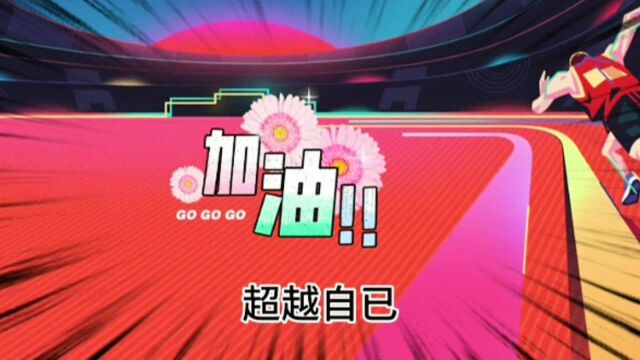 加油!!
GO GO GO
超越自已